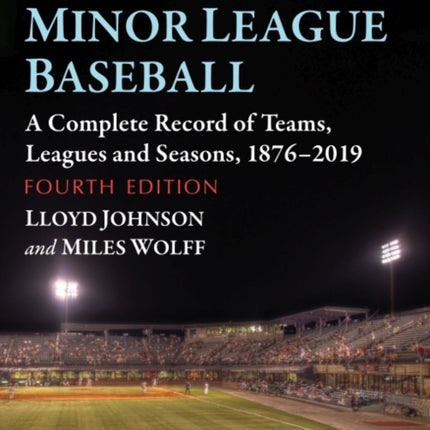 MINOR LEAGUE BASEBALL

A Complete Record of Teams, Leagues and Seasons, 1876–2019

FOURTH EDITION

LLOYD JOHNSON
and MILES WOLFF